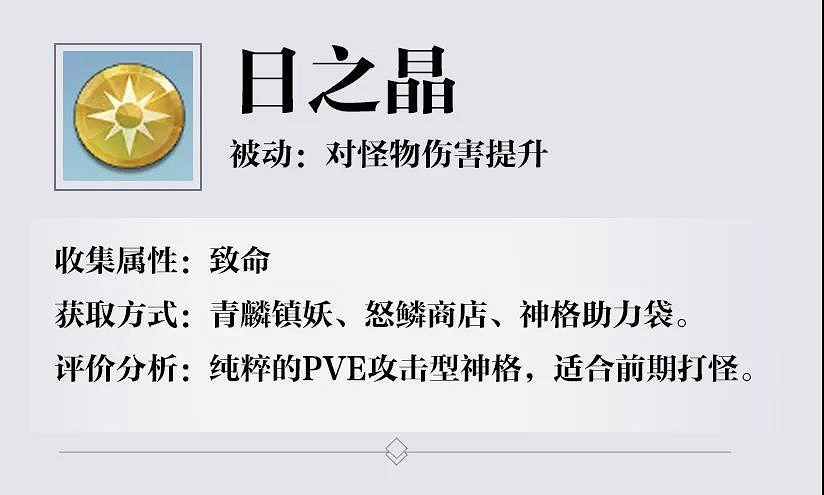 日之晶

被动：对怪物伤害提升

收集属性：致命

获取方式：青麟镇妖、怒鳞商店、神格助力袋。

评价分析：纯粹的PVE攻击型神格，适合前期打怪。